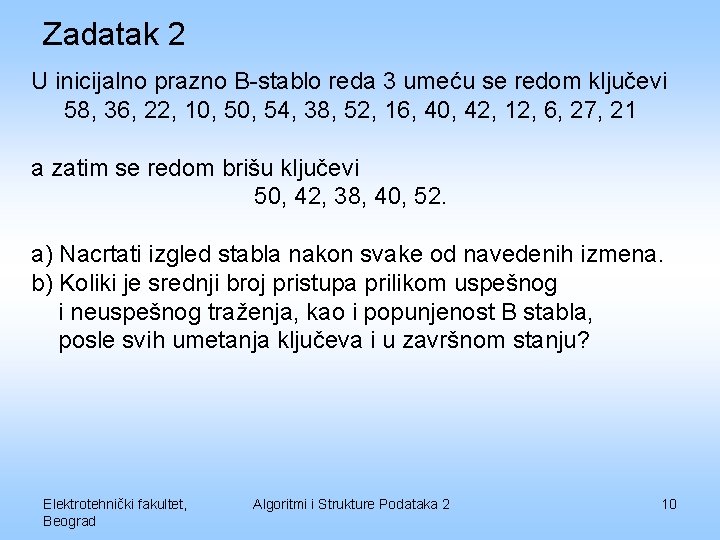 Zadatak 2

U inicijalno prazno B-stablo reda 3 umeću se redom ključevi
58, 36, 22, 10, 50, 54, 38, 52, 16, 40, 42, 12, 6, 27, 21

a zatim se redom brišu ključevi
50, 42, 38, 40, 52.

a) Nacrtati izgled stabla nakon svake od navedenih izmena.
b) Koliki je srednji broj pristupa prilikom uspešnog i neuspešnog traženja, kao i popunjenost B stabla, posle svih umetanja ključeva i u završnom stanju?

Elektrotehnički fakultet, Beograd

Algoritmi i Strukture Podataka 2

10